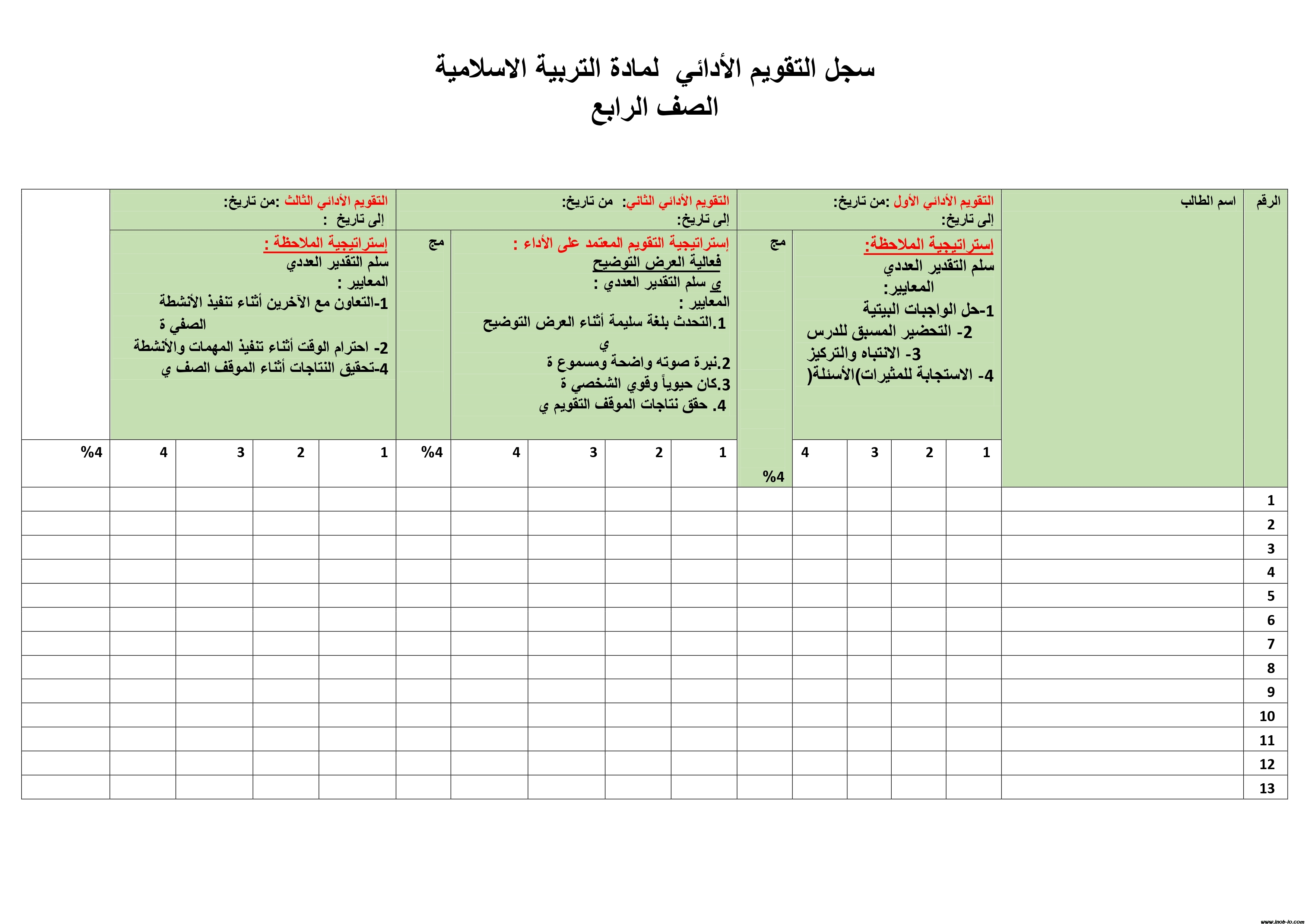 سجل التقويم الأدائي لمادة التربية الاسلامية
الصف الرابع

| الرقم | اسم الطالب | التقويم الأدائي الأول :من تاريخ: إلى تاريخ: | | | | | التقويم الأدائي الثاني: من تاريخ: إلى تاريخ: | | | | | التقويم الأدائي الثالث :من تاريخ: إلى تاريخ : | | | | |
|---|---|---|---|---|---|---|---|---|---|---|---|---|---|---|---|---|
| | | إستراتيجية الملاحظة: سلم التقدير العددي المعايير: 1-حل الواجبات البيتية 2- التحضير المسبق للدرس 3- الانتباه والتركيز 4- الاستجابة للمثيرات)الأسئلة( | | | | مج | إستراتيجية التقويم المعتمد على الأداء : فعالية العرض التوضيح ي سلم التقدير العددي : المعايير : 1.التحدث بلغة سليمة أثناء العرض التوضيح ي 2.نبرة صوته واضحة ومسموع ة 3.كان حيوياً وقوي الشخصي ة 4. حقق نتاجات الموقف التقويم ي | | | | مج | إستراتيجية الملاحظة : سلم التقدير العددي المعايير : 1-التعاون مع الآخرين أثناء تنفيذ الأنشطة الصفي ة 2- احترام الوقت أثناء تنفيذ المهمات والأنشطة 4-تحقيق النتاجات أثناء الموقف الصف ي | | | | |
| | | 1 | 2 | 3 | 4 | %4 | 1 | 2 | 3 | 4 | %4 | 1 | 2 | 3 | 4 | %4 |
| 1 | | | | | | | | | | | | | | | | |
| 2 | | | | | | | | | | | | | | | | |
| 3 | | | | | | | | | | | | | | | | |
| 4 | | | | | | | | | | | | | | | | |
| 5 | | | | | | | | | | | | | | | | |
| 6 | | | | | | | | | | | | | | | | |
| 7 | | | | | | | | | | | | | | | | |
| 8 | | | | | | | | | | | | | | | | |
| 9 | | | | | | | | | | | | | | | | |
| 10 | | | | | | | | | | | | | | | | |
| 11 | | | | | | | | | | | | | | | | |
| 12 | | | | | | | | | | | | | | | | |
| 13 | | | | | | | | | | | | | | | | |

www.inob-io.com